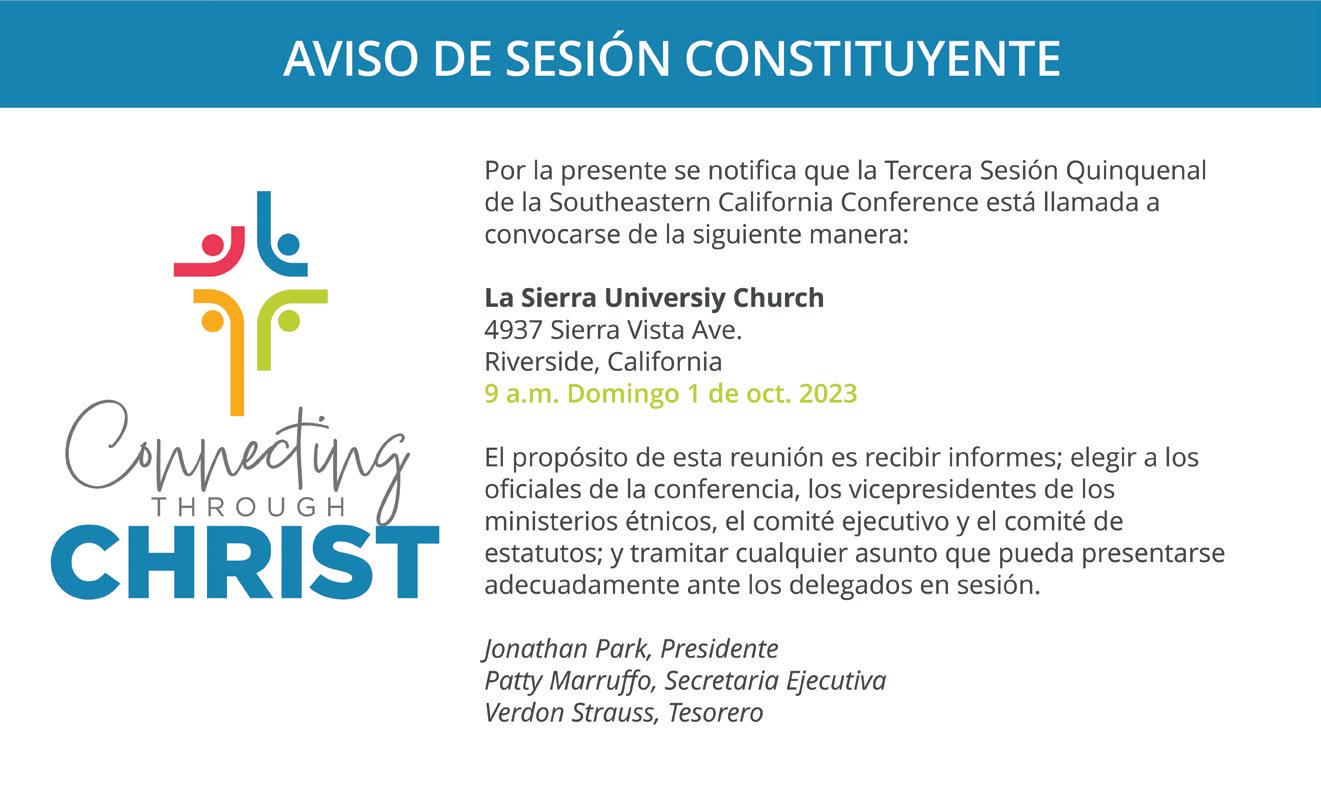 AVISO DE SESIÓN CONSTITUYENTE

Connecting
THROUGH
CHRIST

Por la presente se notifica que la Tercera Sesión Quinquenal de la Southeastern California Conference está llamada a convocarse de la siguiente manera:

La Sierra Universiy Church
4937 Sierra Vista Ave.
Riverside, California
9 a.m. Domingo 1 de oct. 2023

El propósito de esta reunión es recibir informes; elegir a los oficiales de la conferencia, los vicepresidentes de los ministerios étnicos, el comité ejecutivo y el comité de estatutos; y tramitar cualquier asunto que pueda presentarse adecuadamente ante los delegados en sesión.

Jonathan Park, Presidente
Patty Marruffo, Secretaria Ejecutiva
Verdon Strauss, Tesorero